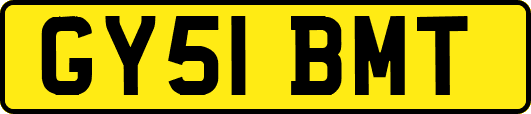 GY51 BMT